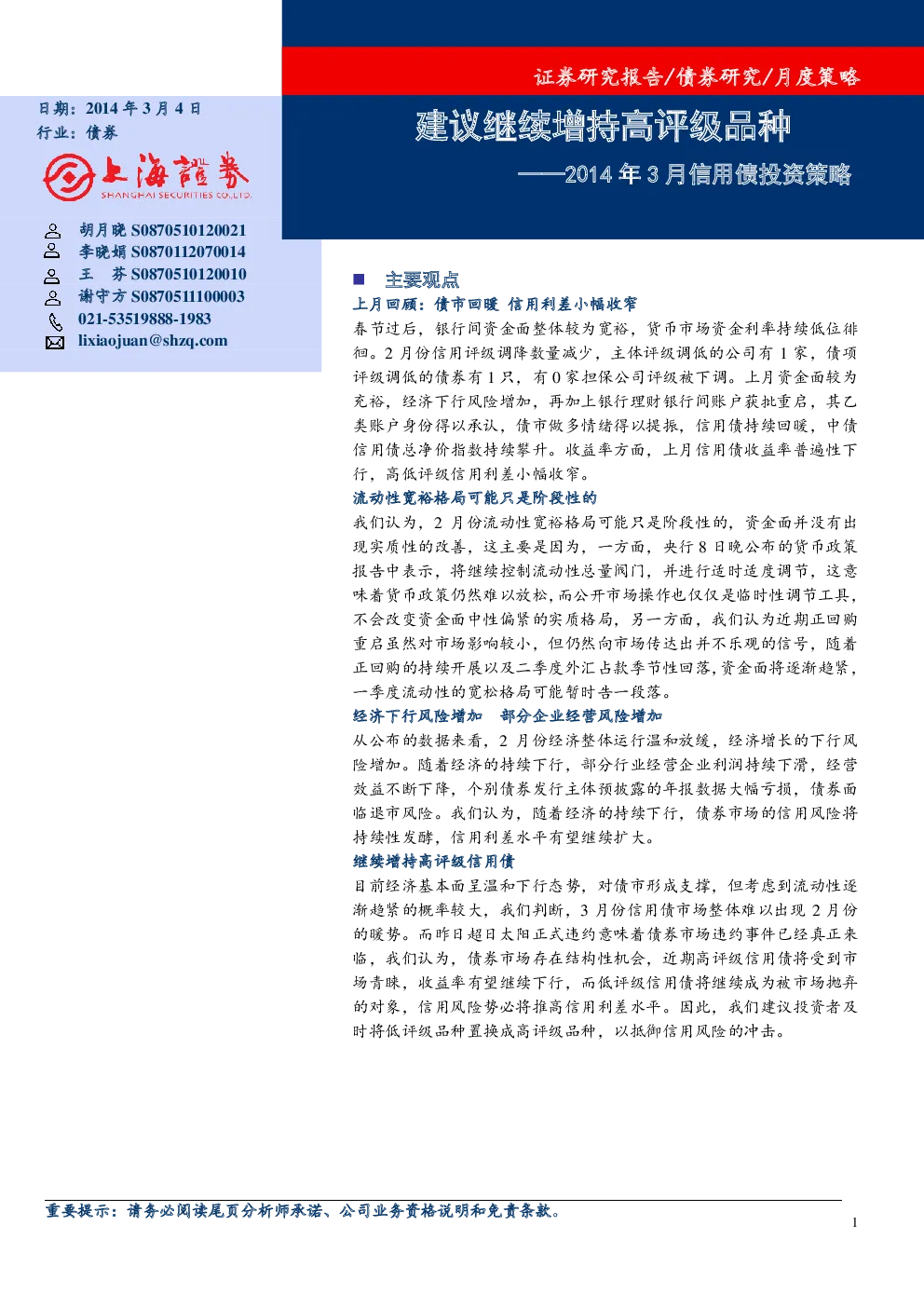 证券研究报告/债券研究/月度策略

日期：2014年3月4日
行业：债券

上海證券
SHANGHAI SECURITIES CO.,LTD.

胡月晓 S0870510120021
李晓娟 S0870112070014
王 芬 S0870510120010
谢守方 S0870511100003
021-53519888-1983
lixiaojuan@shzq.com

建议继续增持高评级品种

——2014年3月信用债投资策略

■ 主要观点

上月回顾：债市回暖 信用利差小幅收窄

春节过后，银行间资金面整体较为宽裕，货币市场资金利率持续低位徘徊。2月份信用评级调降数量减少，主体评级调低的公司有1家，债项评级调低的债券有1只，有0家担保公司评级被下调。上月资金面较为充裕，经济下行风险增加，再加上银行理财银行间账户获批重启，其乙类账户身份得以承认，债市做多情绪得以提振，信用债持续回暖，中债信用债总净价指数持续攀升。收益率方面，上月信用债收益率普遍性下行，高低评级信用利差小幅收窄。

流动性宽裕格局可能只是阶段性的

我们认为，2月份流动性宽裕格局可能只是阶段性的，资金面并没有出现实质性的改善，这主要是因为，一方面，央行8日晚公布的货币政策报告中表示，将继续控制流动性总量阀门，并进行适时适度调节，这意味着货币政策仍然难以放松，而公开市场操作也仅仅是临时性调节工具，不会改变资金面中性偏紧的实质格局，另一方面，我们认为近期正回购重启虽然对市场影响较小，但仍然向市场传达出并不乐观的信号，随着正回购的持续开展以及二季度外汇占款季节性回落，资金面将逐渐趋紧，一季度流动性的宽松格局可能暂时告一段落。

经济下行风险增加 部分企业经营风险增加

从公布的数据来看，2月份经济整体运行温和放缓，经济增长的下行风险增加。随着经济的持续下行，部分行业经营企业利润持续下滑，经营效益不断下降，个别债券发行主体预披露的年报数据大幅亏损，债券面临退市风险。我们认为，随着经济的持续下行，债券市场的信用风险将持续性发酵，信用利差水平有望继续扩大。

继续增持高评级信用债

目前经济基本面呈温和下行态势，对债市形成支撑，但考虑到流动性逐渐趋紧的概率较大，我们判断，3月份信用债市场整体难以出现2月份的暖势。而昨日超日太阳正式违约意味着债券市场违约事件已经真正来临，我们认为，债券市场存在结构性机会，近期高评级信用债将受到市场青睐，收益率有望继续下行，而低评级信用债将继续成为被市场抛弃的对象，信用风险势必将推高信用利差水平。因此，我们建议投资者及时将低评级品种置换成高评级品种，以抵御信用风险的冲击。

重要提示：请务必阅读尾页分析师承诺、公司业务资格说明和免责条款。

1